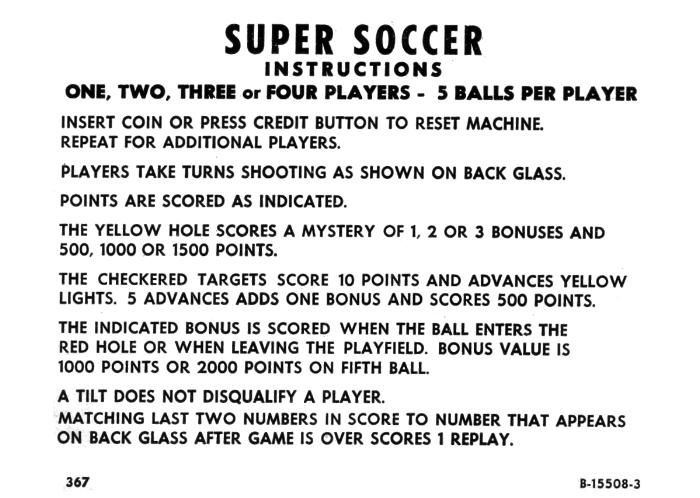 SUPER SOCCER
INSTRUCTIONS
ONE, TWO, THREE or FOUR PLAYERS - 5 BALLS PER PLAYER

INSERT COIN OR PRESS CREDIT BUTTON TO RESET MACHINE. REPEAT FOR ADDITIONAL PLAYERS.

PLAYERS TAKE TURNS SHOOTING AS SHOWN ON BACK GLASS.

POINTS ARE SCORED AS INDICATED.

THE YELLOW HOLE SCORES A MYSTERY OF 1, 2 OR 3 BONUSES AND 500, 1000 OR 1500 POINTS.

THE CHECKERED TARGETS SCORE 10 POINTS AND ADVANCES YELLOW LIGHTS. 5 ADVANCES ADDS ONE BONUS AND SCORES 500 POINTS.

THE INDICATED BONUS IS SCORED WHEN THE BALL ENTERS THE RED HOLE OR WHEN LEAVING THE PLAYFIELD. BONUS VALUE IS 1000 POINTS OR 2000 POINTS ON FIFTH BALL.

A TILT DOES NOT DISQUALIFY A PLAYER.
MATCHING LAST TWO NUMBERS IN SCORE TO NUMBER THAT APPEARS ON BACK GLASS AFTER GAME IS OVER SCORES 1 REPLAY.

367

B-15508-3